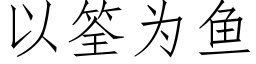 以筌为鱼